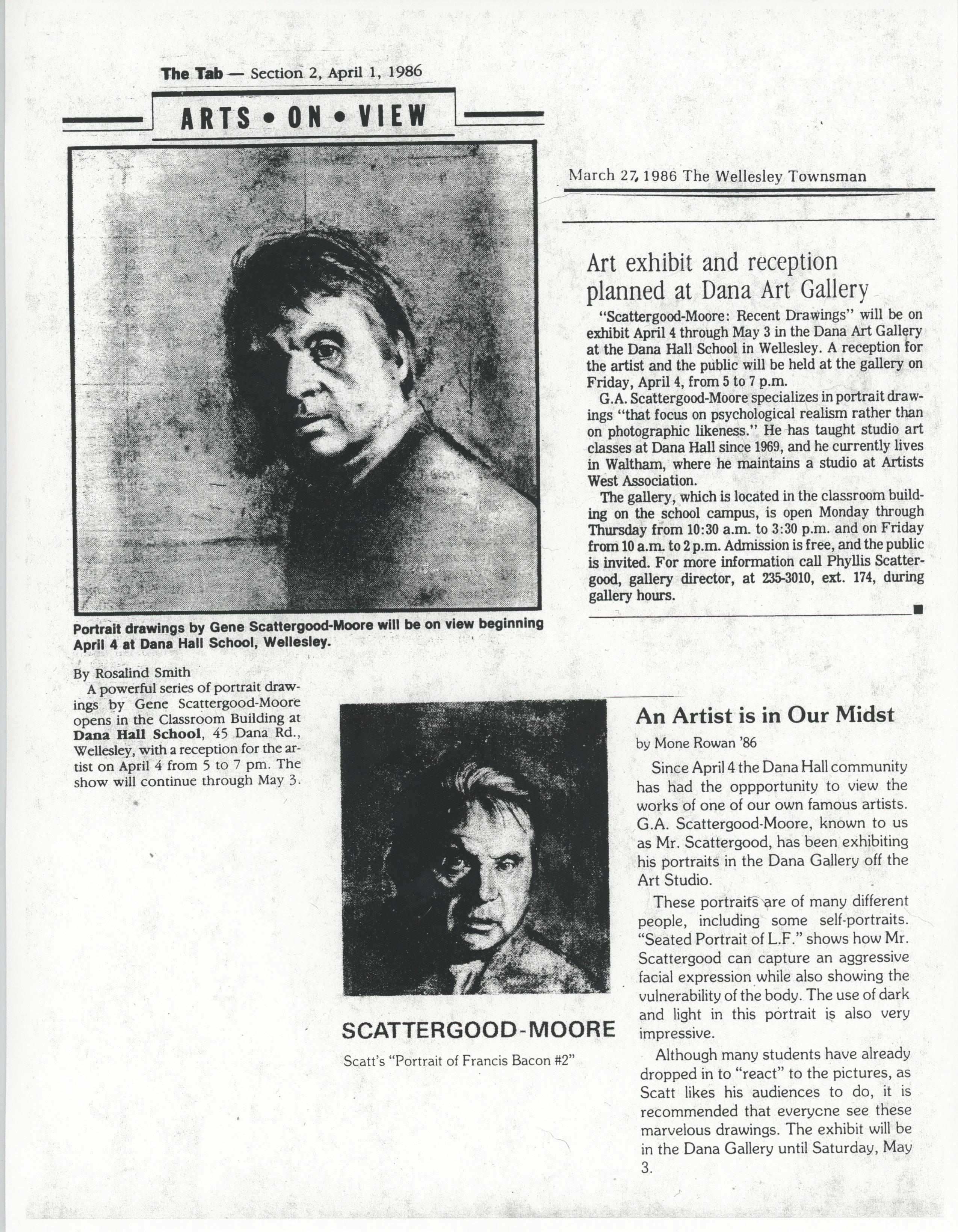 The Tab — Section 2, April 1, 1986

ARTS • ON • VIEW

Portrait drawings by Gene Scattergood-Moore will be on view beginning April 4 at Dana Hall School, Wellesley.

By Rosalind Smith

A powerful series of portrait drawings by Gene Scattergood-Moore opens in the Classroom Building at Dana Hall School, 45 Dana Rd., Wellesley, with a reception for the artist on April 4 from 5 to 7 pm. The show will continue through May 3.

March 27, 1986 The Wellesley Townsman

Art exhibit and reception planned at Dana Art Gallery

"Scattergood-Moore: Recent Drawings" will be on exhibit April 4 through May 3 in the Dana Art Gallery at the Dana Hall School in Wellesley. A reception for the artist and the public will be held at the gallery on Friday, April 4, from 5 to 7 p.m.

G.A. Scattergood-Moore specializes in portrait drawings "that focus on psychological realism rather than on photographic likeness." He has taught studio art classes at Dana Hall since 1969, and he currently lives in Waltham, where he maintains a studio at Artists West Association.

The gallery, which is located in the classroom building on the school campus, is open Monday through Thursday from 10:30 a.m. to 3:30 p.m. and on Friday from 10 a.m. to 2 p.m. Admission is free, and the public is invited. For more information call Phyllis Scattergood, gallery director, at 235-3010, ext. 174, during gallery hours.

SCATTERGOOD-MOORE

Scatt's "Portrait of Francis Bacon #2"

An Artist is in Our Midst

by Mone Rowan '86

Since April 4 the Dana Hall community has had the oppportunity to view the works of one of our own famous artists. G.A. Scattergood-Moore, known to us as Mr. Scattergood, has been exhibiting his portraits in the Dana Gallery off the Art Studio.

These portraits are of many different people, including some self-portraits. "Seated Portrait of L.F." shows how Mr. Scattergood can capture an aggressive facial expression while also showing the vulnerability of the body. The use of dark and light in this portrait is also very impressive.

Although many students have already dropped in to "react" to the pictures, as Scatt likes his audiences to do, it is recommended that everyone see these marvelous drawings. The exhibit will be in the Dana Gallery until Saturday, May 3.